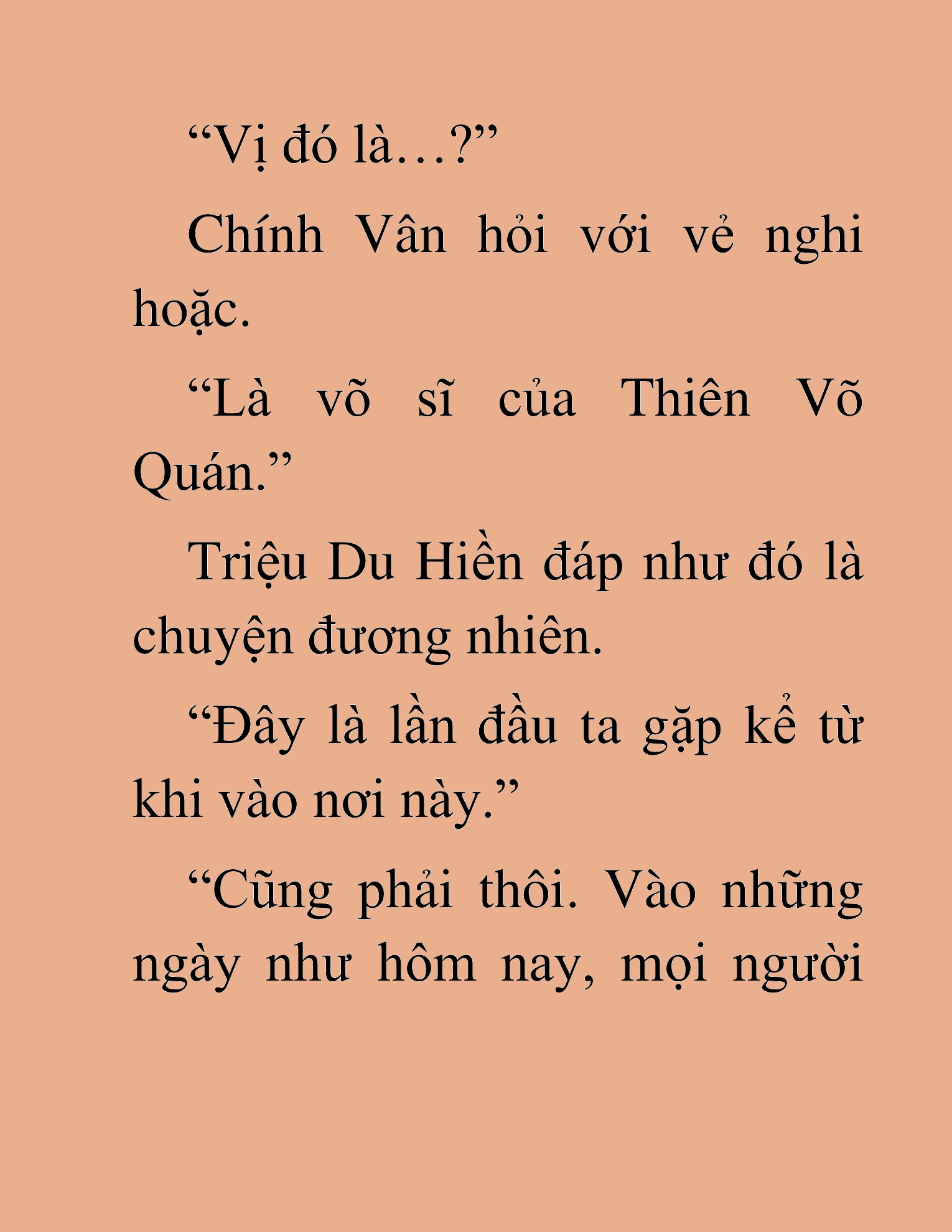 “Vị đó là…?”

Chính Vân hỏi với vẻ nghi hoặc.

“Là võ sĩ của Thiên Võ Quán.”

Triệu Du Hiền đáp như đó là chuyện đương nhiên.

“Đây là lần đầu ta gặp kể từ khi vào nơi này.”

“Cũng phải thôi. Vào những ngày như hôm nay, mọi người